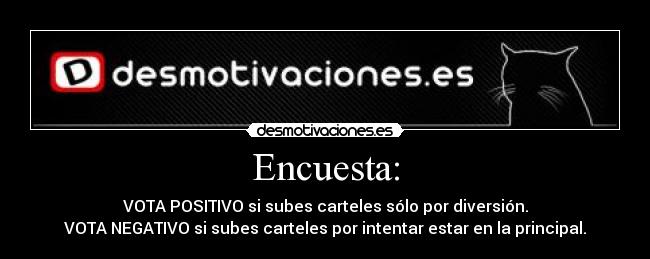 D desmotivaciones.es

desmotivaciones.es

Encuesta:

VOTA POSITIVO si subes carteles sólo por diversión.
VOTA NEGATIVO si subes carteles por intentar estar en la principal.